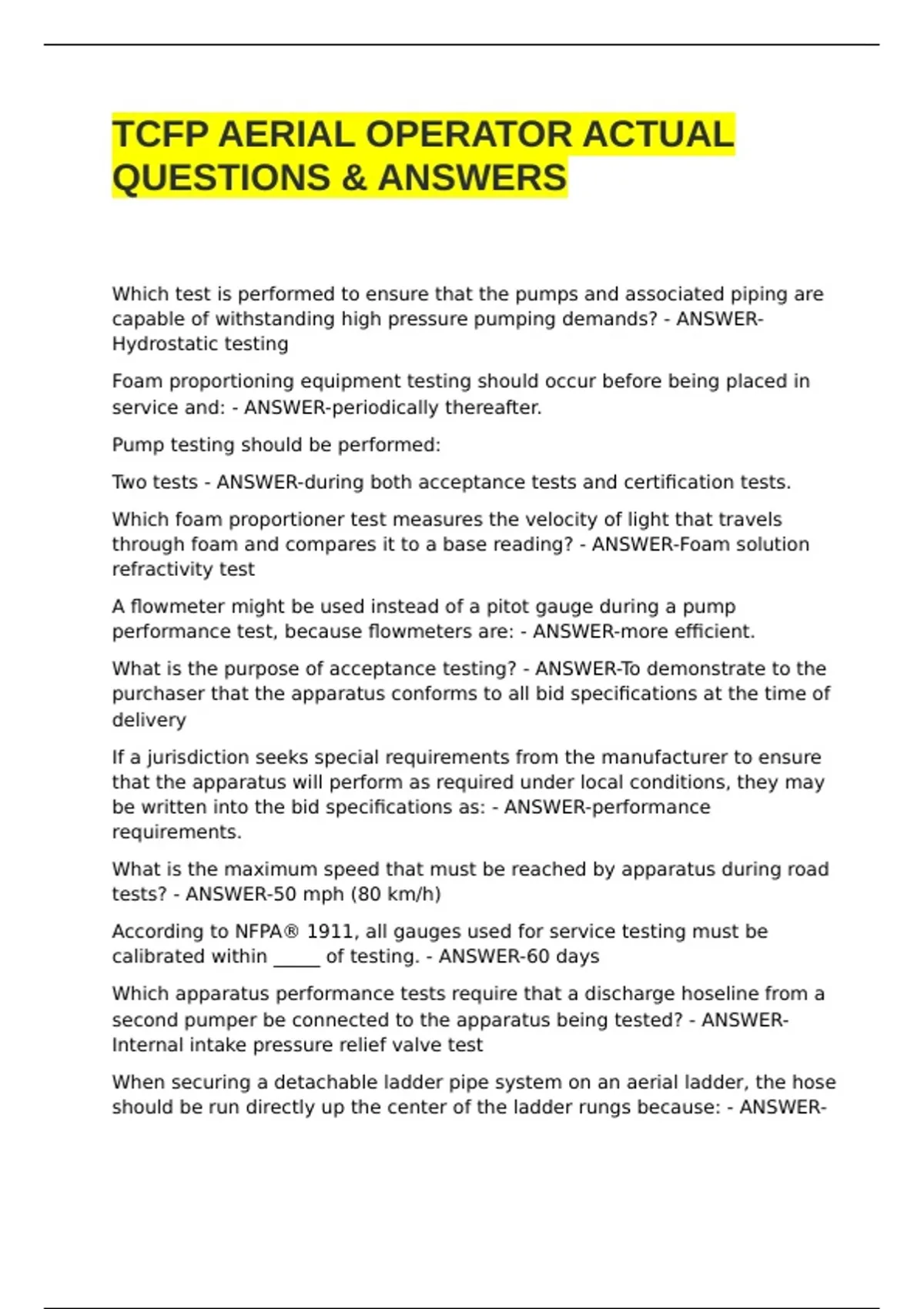 TCFP AERIAL OPERATOR ACTUAL QUESTIONS & ANSWERS

Which test is performed to ensure that the pumps and associated piping are capable of withstanding high pressure pumping demands? - ANSWER-Hydrostatic testing

Foam proportioning equipment testing should occur before being placed in service and: - ANSWER-periodically thereafter.

Pump testing should be performed:

Two tests - ANSWER-during both acceptance tests and certification tests.

Which foam proportioner test measures the velocity of light that travels through foam and compares it to a base reading? - ANSWER-Foam solution refractivity test

A flowmeter might be used instead of a pitot gauge during a pump performance test, because flowmeters are: - ANSWER-more efficient.

What is the purpose of acceptance testing? - ANSWER-To demonstrate to the purchaser that the apparatus conforms to all bid specifications at the time of delivery

If a jurisdiction seeks special requirements from the manufacturer to ensure that the apparatus will perform as required under local conditions, they may be written into the bid specifications as: - ANSWER-performance requirements.

What is the maximum speed that must be reached by apparatus during road tests? - ANSWER-50 mph (80 km/h)

According to NFPA® 1911, all gauges used for service testing must be calibrated within _____ of testing. - ANSWER-60 days

Which apparatus performance tests require that a discharge hoseline from a second pumper be connected to the apparatus being tested? - ANSWER-Internal intake pressure relief valve test

When securing a detachable ladder pipe system on an aerial ladder, the hose should be run directly up the center of the ladder rungs because: - ANSWER-